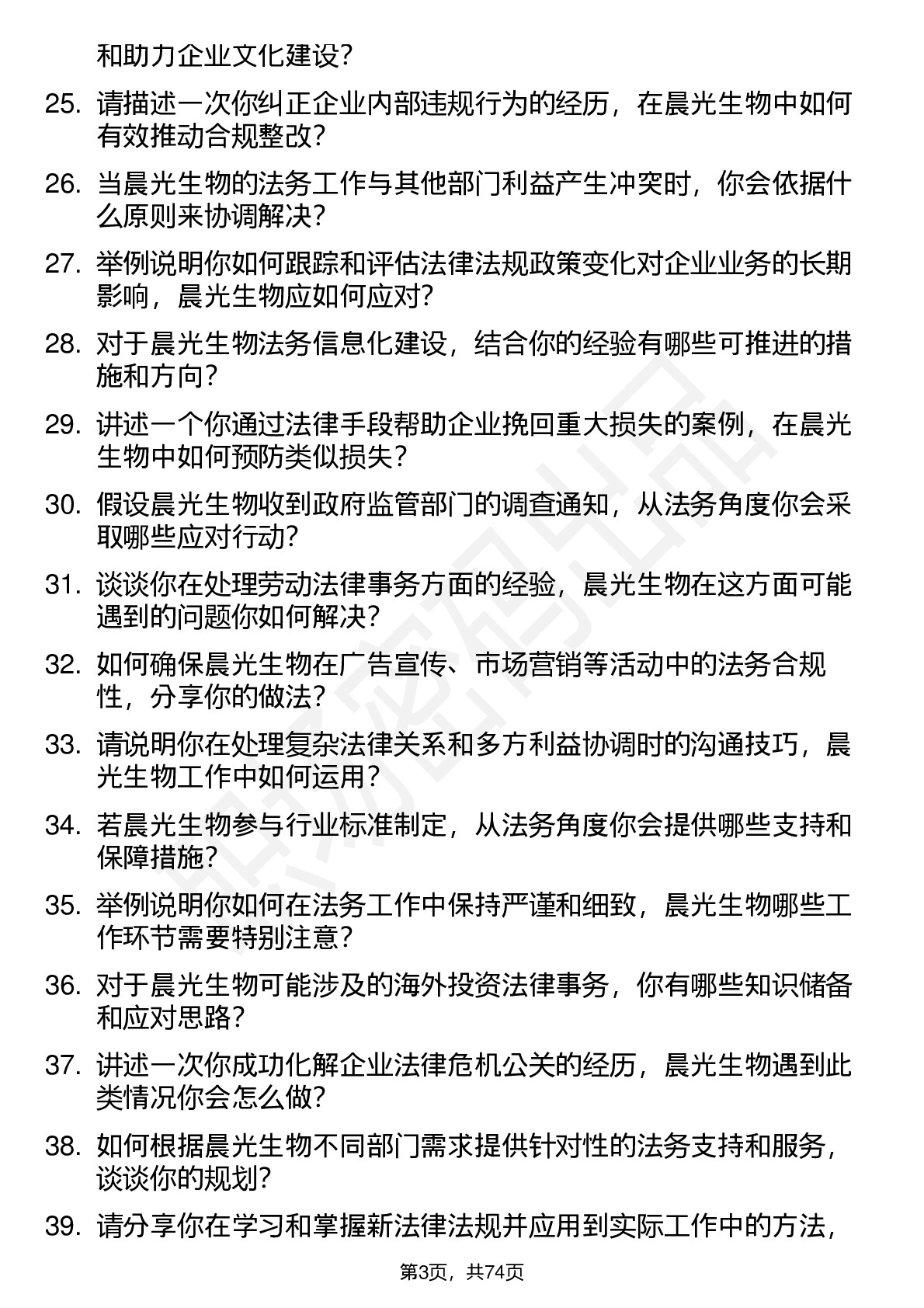 和助力企业文化建设？

25. 请描述一次你纠正企业内部违规行为的经历，在晨光生物中如何有效推动合规整改？

26. 当晨光生物的法务工作与其他部门利益产生冲突时，你会依据什么原则来协调解决？

27. 举例说明你如何跟踪和评估法律法规政策变化对企业业务的长期影响，晨光生物应如何应对？

28. 对于晨光生物法务信息化建设，结合你的经验有哪些可推进的措施和方向？

29. 讲述一个你通过法律手段帮助企业挽回重大损失的案例，在晨光生物中如何预防类似损失？

30. 假设晨光生物收到政府监管部门的调查通知，从法务角度你会采取哪些应对行动？

31. 谈谈你在处理劳动法律事务方面的经验，晨光生物在这方面可能遇到的问题你如何解决？

32. 如何确保晨光生物在广告宣传、市场营销等活动中的法务合规性，分享你的做法？

33. 请说明你在处理复杂法律关系和多方利益协调时的沟通技巧，晨光生物工作中如何运用？

34. 若晨光生物参与行业标准制定，从法务角度你会提供哪些支持和保障措施？

35. 举例说明你如何在法务工作中保持严谨和细致，晨光生物哪些工作环节需要特别注意？

36. 对于晨光生物可能涉及的海外投资法律事务，你有哪些知识储备和应对思路？

37. 讲述一次你成功化解企业法律危机公关的经历，晨光生物遇到此类情况你会怎么做？

38. 如何根据晨光生物不同部门需求提供针对性的法务支持和服务，谈谈你的规划？

39. 请分享你在学习和掌握新法律法规并应用到实际工作中的方法，

第3页，共74页